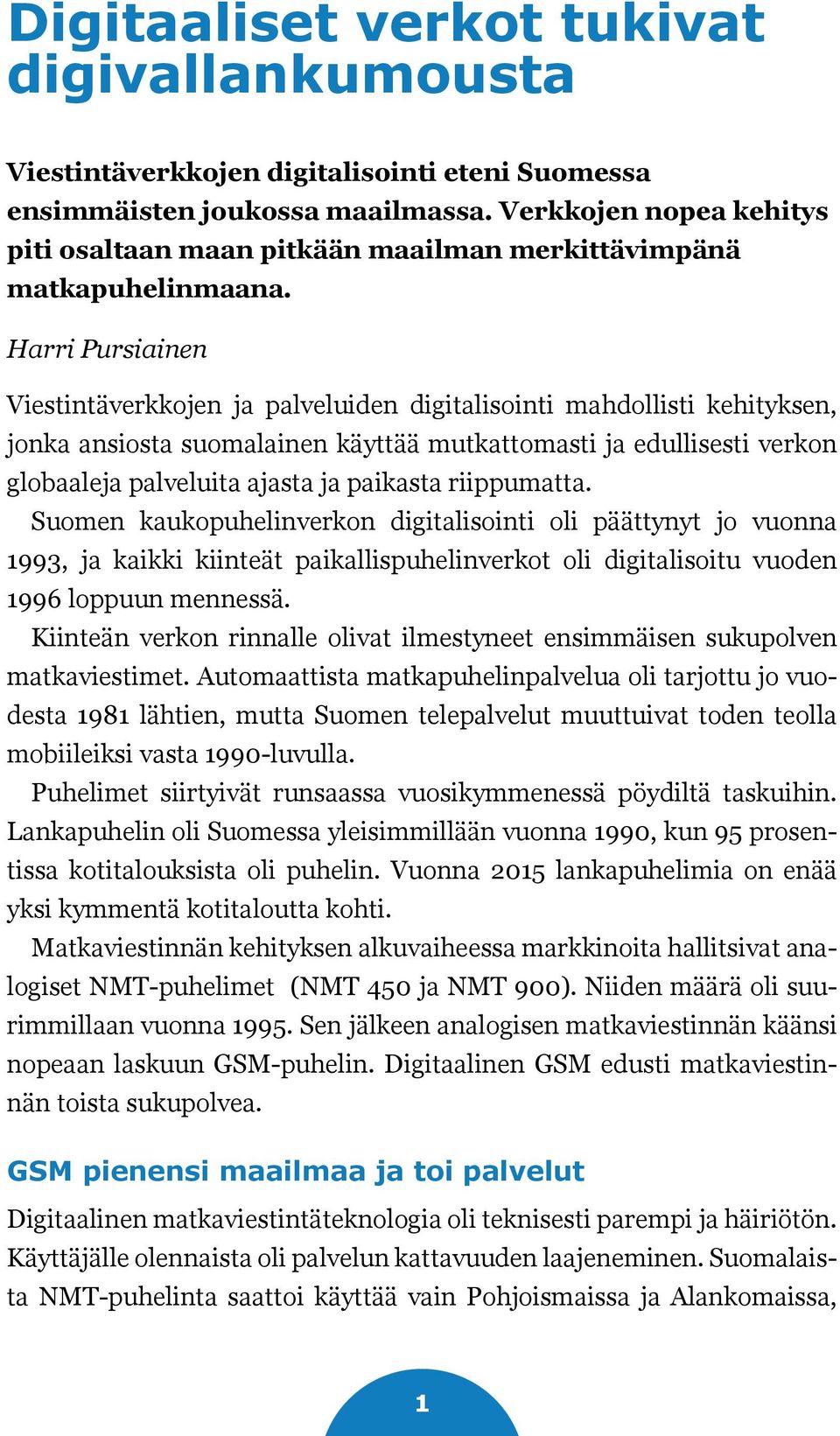 Digitaaliset verkot tukivat digivallankumousta

Viestintäverkkojen digitalisointi eteni Suomessa ensimmäisten joukossa maailmassa. Verkkojen nopea kehitys piti osaltaan maan pitkään maailman merkittävimpänä matkapuhelinmaana.

Harri Pursiainen

Viestintäverkkojen ja palveluiden digitalisointi mahdollisti kehityksen, jonka ansiosta suomalainen käyttää mutkattomasti ja edullisesti verkon globaaleja palveluita ajasta ja paikasta riippumatta.

Suomen kaukopuhelinverkon digitalisointi oli päättynyt jo vuonna 1993, ja kaikki kiinteät paikallispuhelinverkot oli digitalisoitu vuoden 1996 loppuun mennessä.

Kiinteän verkon rinnalle olivat ilmestyneet ensimmäisen sukupolven matkaviestimet. Automaattista matkapuhelinpalvelua oli tarjottu jo vuodesta 1981 lähtien, mutta Suomen telepalvelut muuttuivat toden teolla mobiileiksi vasta 1990-luvulla.

Puhelimet siirtyivät runsaassa vuosikymmenessä pöydiltä taskuihin. Lankapuhelin oli Suomessa yleisimmillään vuonna 1990, kun 95 prosentissa kotitalouksista oli puhelin. Vuonna 2015 lankapuhelimia on enää yksi kymmentä kotitaloutta kohti.

Matkaviestinnän kehityksen alkuvaiheessa markkinoita hallitsivat analogiset NMT-puhelimet (NMT 450 ja NMT 900). Niiden määrä oli suurimmillaan vuonna 1995. Sen jälkeen analogisen matkaviestinnän käänsi nopeaan laskuun GSM-puhelin. Digitaalinen GSM edusti matkaviestinnän toista sukupolvea.

GSM pienensi maailmaa ja toi palvelut

Digitaalinen matkaviestintäteknologia oli teknisesti parempi ja häiriötön. Käyttäjälle olennaista oli palvelun kattavuuden laajeneminen. Suomalaista NMT-puhelinta saattoi käyttää vain Pohjoismaissa ja Alankomaissa,

1